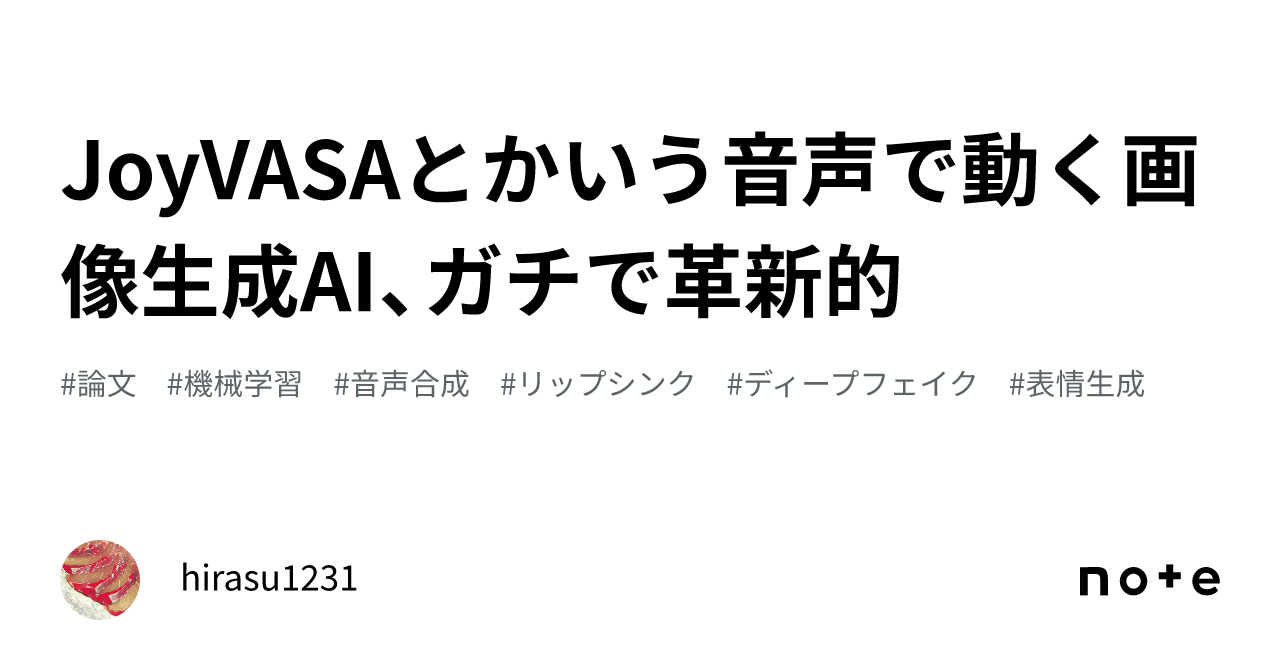 JoyVASAとかいう音声で動く画像生成AI、ガチで革新的

#論文 #機械学習 #音声合成 #リップシンク #ディープフェイク #表情生成

hirasu1231

note